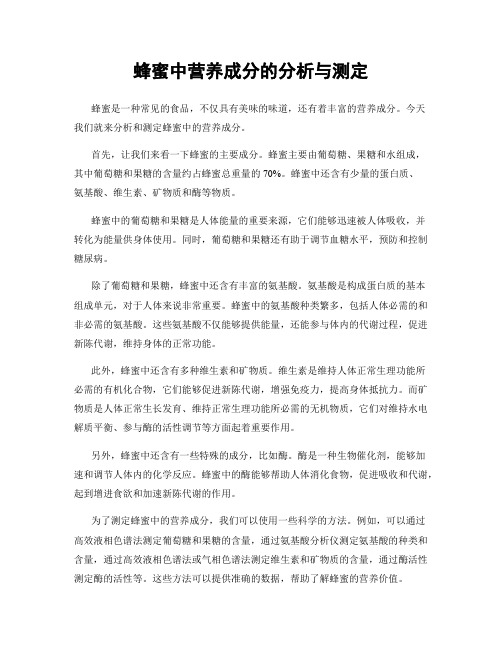 蜂蜜中营养成分的分析与测定

蜂蜜是一种常见的食品，不仅具有美味的味道，还有着丰富的营养成分。今天我们就来分析和测定蜂蜜中的营养成分。

首先，让我们来看一下蜂蜜的主要成分。蜂蜜主要由葡萄糖、果糖和水组成，其中葡萄糖和果糖的含量约占蜂蜜总重量的70%。蜂蜜中还含有少量的蛋白质、氨基酸、维生素、矿物质和酶等物质。

蜂蜜中的葡萄糖和果糖是人体能量的重要来源，它们能够迅速被人体吸收，并转化为能量供身体使用。同时，葡萄糖和果糖还有助于调节血糖水平，预防和控制糖尿病。

除了葡萄糖和果糖，蜂蜜中还含有丰富的氨基酸。氨基酸是构成蛋白质的基本组成单元，对于人体来说非常重要。蜂蜜中的氨基酸种类繁多，包括人体必需的和非必需的氨基酸。这些氨基酸不仅能够提供能量，还能参与体内的代谢过程，促进新陈代谢，维持身体的正常功能。

此外，蜂蜜中还含有多种维生素和矿物质。维生素是维持人体正常生理功能所必需的有机化合物，它们能够促进新陈代谢，增强免疫力，提高身体抵抗力。而矿物质是人体正常生长发育、维持正常生理功能所必需的无机物质，它们对维持水电解质平衡、参与酶的活性调节等方面起着重要作用。

另外，蜂蜜中还含有一些特殊的成分，比如酶。酶是一种生物催化剂，能够加速和调节人体内的化学反应。蜂蜜中的酶能够帮助人体消化食物，促进吸收和代谢，起到增进食欲和加速新陈代谢的作用。

为了测定蜂蜜中的营养成分，我们可以使用一些科学的方法。例如，可以通过高效液相色谱法测定葡萄糖和果糖的含量，通过氨基酸分析仪测定氨基酸的种类和含量，通过高效液相色谱法或气相色谱法测定维生素和矿物质的含量，通过酶活性测定酶的活性等。这些方法可以提供准确的数据，帮助了解蜂蜜的营养价值。